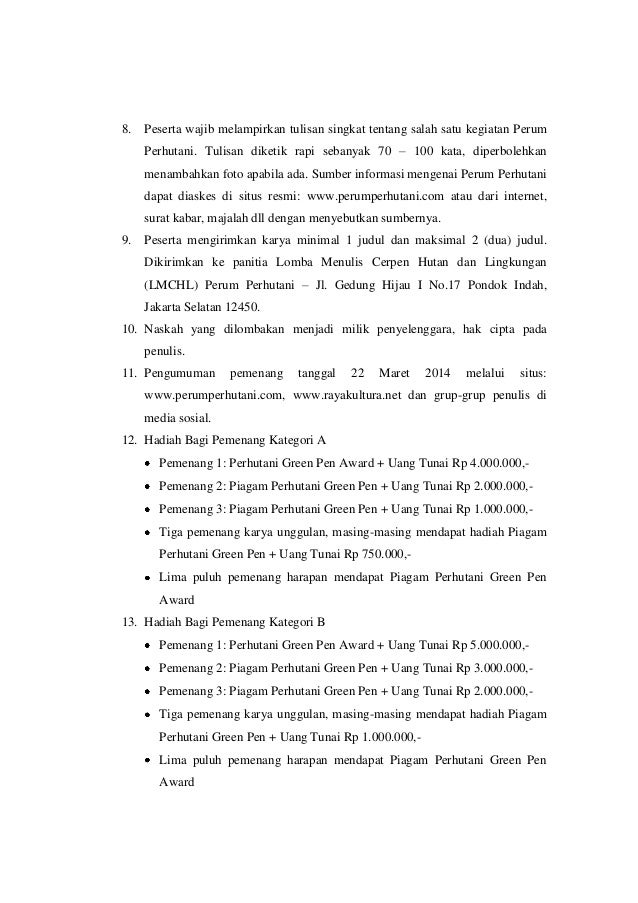 8. Peserta wajib melampirkan tulisan singkat tentang salah satu kegiatan Perum Perhutani. Tulisan diketik rapi sebanyak 70 – 100 kata, diperbolehkan menambahkan foto apabila ada. Sumber informasi mengenai Perum Perhutani dapat diaskes di situs resmi: www.perumperhutani.com atau dari internet, surat kabar, majalah dll dengan menyebutkan sumbernya.

9. Peserta mengirimkan karya minimal 1 judul dan maksimal 2 (dua) judul. Dikirimkan ke panitia Lomba Menulis Cerpen Hutan dan Lingkungan (LMCHL) Perum Perhutani – Jl. Gedung Hijau I No.17 Pondok Indah, Jakarta Selatan 12450.

10. Naskah yang dilombakan menjadi milik penyelenggara, hak cipta pada penulis.

11. Pengumuman pemenang tanggal 22 Maret 2014 melalui situs: www.perumperhutani.com, www.rayakultura.net dan grup-grup penulis di media sosial.

12. Hadiah Bagi Pemenang Kategori A
• Pemenang 1: Perhutani Green Pen Award + Uang Tunai Rp 4.000.000,-
• Pemenang 2: Piagam Perhutani Green Pen + Uang Tunai Rp 2.000.000,-
• Pemenang 3: Piagam Perhutani Green Pen + Uang Tunai Rp 1.000.000,-
• Tiga pemenang karya unggulan, masing-masing mendapat hadiah Piagam Perhutani Green Pen + Uang Tunai Rp 750.000,-
• Lima puluh pemenang harapan mendapat Piagam Perhutani Green Pen Award

13. Hadiah Bagi Pemenang Kategori B
• Pemenang 1: Perhutani Green Pen Award + Uang Tunai Rp 5.000.000,-
• Pemenang 2: Piagam Perhutani Green Pen + Uang Tunai Rp 3.000.000,-
• Pemenang 3: Piagam Perhutani Green Pen + Uang Tunai Rp 2.000.000,-
• Tiga pemenang karya unggulan, masing-masing mendapat hadiah Piagam Perhutani Green Pen + Uang Tunai Rp 1.000.000,-
• Lima puluh pemenang harapan mendapat Piagam Perhutani Green Pen Award